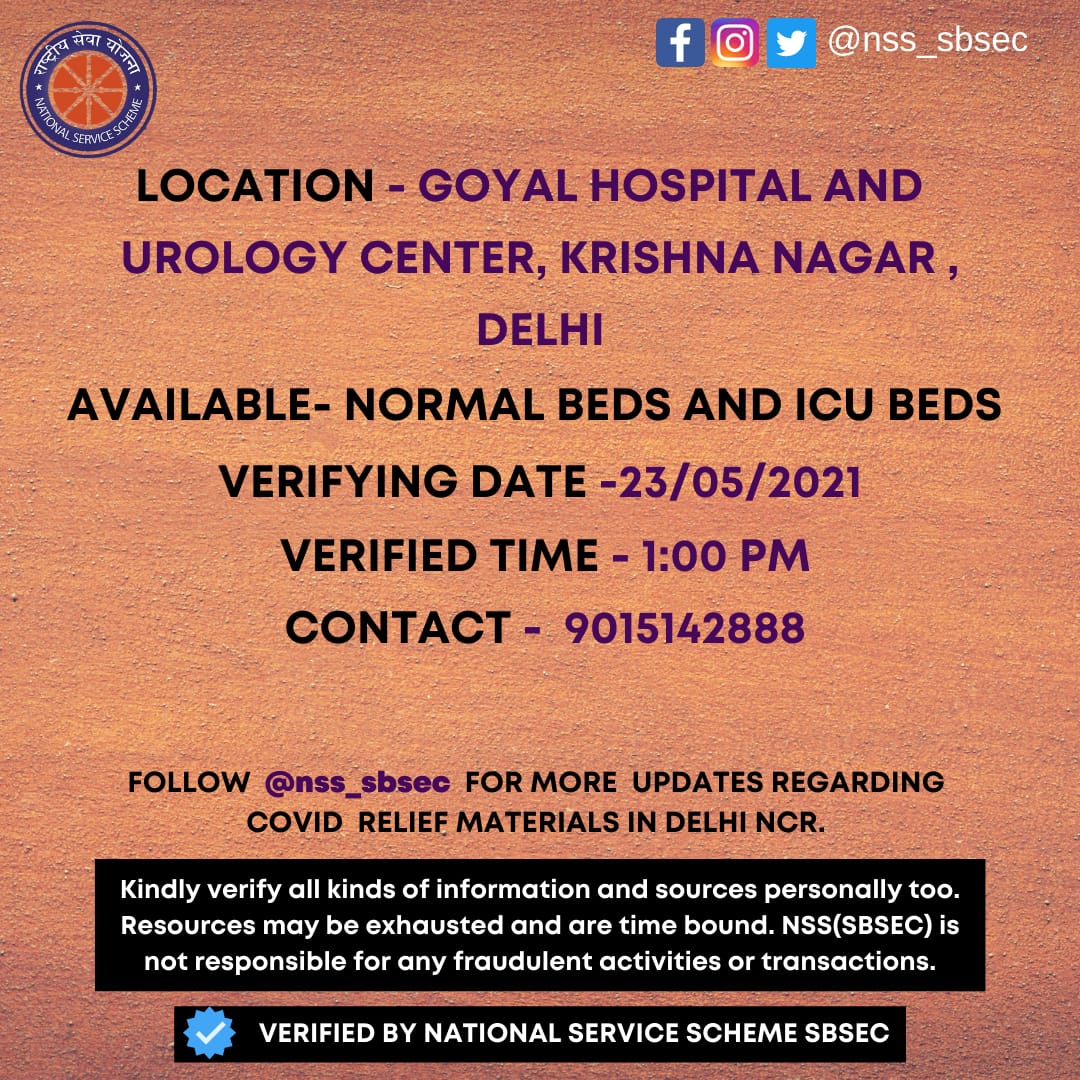 राष्ट्रीय सेवा योजना
NATIONAL SERVICE SCHEME

@nss_sbsec

LOCATION - GOYAL HOSPITAL AND UROLOGY CENTER, KRISHNA NAGAR , DELHI

AVAILABLE- NORMAL BEDS AND ICU BEDS

VERIFYING DATE -23/05/2021

VERIFIED TIME - 1:00 PM

CONTACT - 9015142888

FOLLOW @nss_sbsec FOR MORE UPDATES REGARDING COVID RELIEF MATERIALS IN DELHI NCR.

Kindly verify all kinds of information and sources personally too. Resources may be exhausted and are time bound. NSS(SBSEC) is not responsible for any fraudulent activities or transactions.

VERIFIED BY NATIONAL SERVICE SCHEME SBSEC